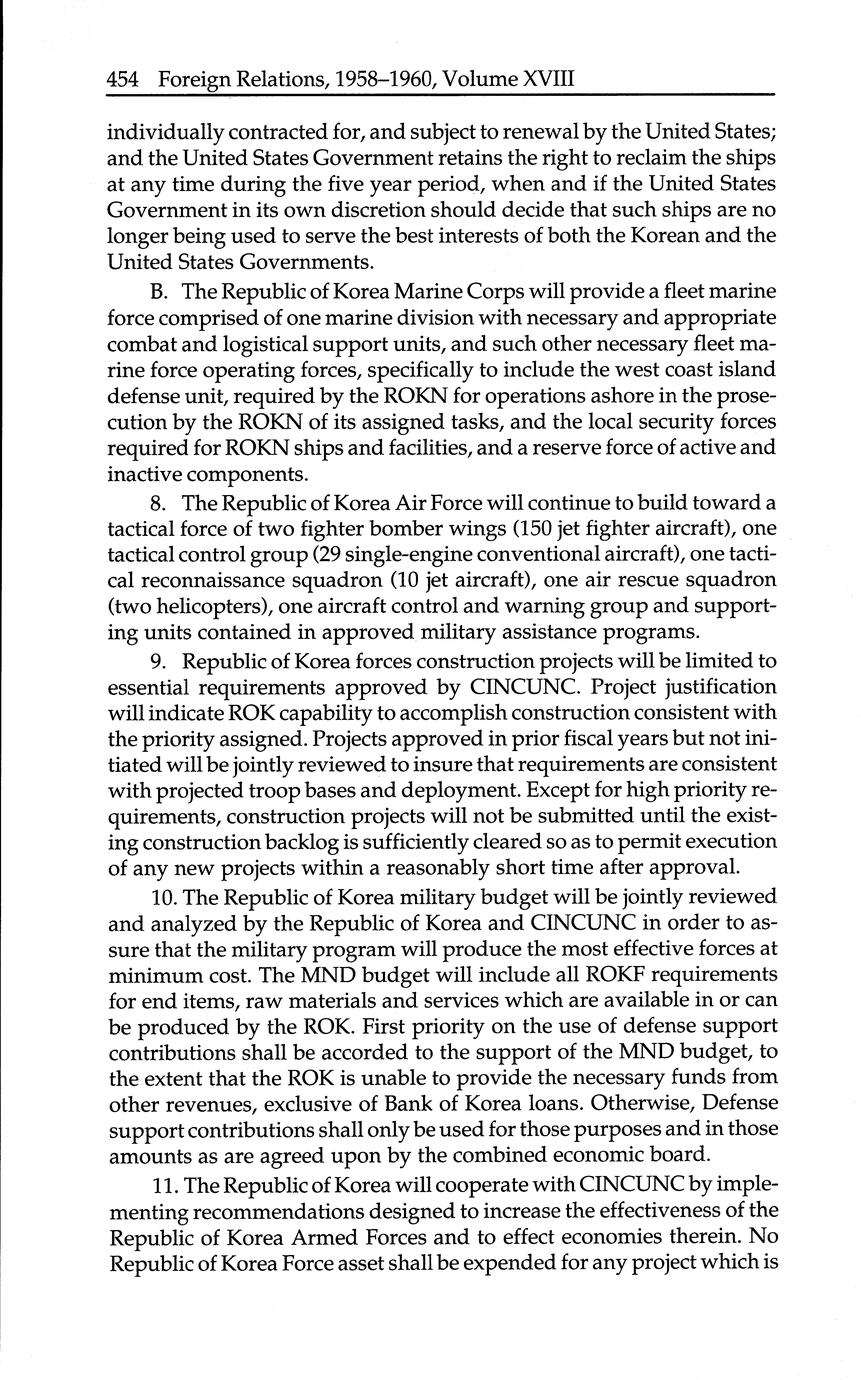 454 Foreign Relations, 1958–1960, Volume XVIII

individually contracted for, and subject to renewal by the United States; and the United States Government retains the right to reclaim the ships at any time during the five year period, when and if the United States Government in its own discretion should decide that such ships are no longer being used to serve the best interests of both the Korean and the United States Governments.

B. The Republic of Korea Marine Corps will provide a fleet marine force comprised of one marine division with necessary and appropriate combat and logistical support units, and such other necessary fleet marine force operating forces, specifically to include the west coast island defense unit, required by the ROKN for operations ashore in the prosecution by the ROKN of its assigned tasks, and the local security forces required for ROKN ships and facilities, and a reserve force of active and inactive components.

8. The Republic of Korea Air Force will continue to build toward a tactical force of two fighter bomber wings (150 jet fighter aircraft), one tactical control group (29 single-engine conventional aircraft), one tactical reconnaissance squadron (10 jet aircraft), one air rescue squadron (two helicopters), one aircraft control and warning group and supporting units contained in approved military assistance programs.

9. Republic of Korea forces construction projects will be limited to essential requirements approved by CINCUNC. Project justification will indicate ROK capability to accomplish construction consistent with the priority assigned. Projects approved in prior fiscal years but not initiated will be jointly reviewed to insure that requirements are consistent with projected troop bases and deployment. Except for high priority requirements, construction projects will not be submitted until the existing construction backlog is sufficiently cleared so as to permit execution of any new projects within a reasonably short time after approval.

10. The Republic of Korea military budget will be jointly reviewed and analyzed by the Republic of Korea and CINCUNC in order to assure that the military program will produce the most effective forces at minimum cost. The MND budget will include all ROKF requirements for end items, raw materials and services which are available in or can be produced by the ROK. First priority on the use of defense support contributions shall be accorded to the support of the MND budget, to the extent that the ROK is unable to provide the necessary funds from other revenues, exclusive of Bank of Korea loans. Otherwise, Defense support contributions shall only be used for those purposes and in those amounts as are agreed upon by the combined economic board.

11. The Republic of Korea will cooperate with CINCUNC by implementing recommendations designed to increase the effectiveness of the Republic of Korea Armed Forces and to effect economies therein. No Republic of Korea Force asset shall be expended for any project which is